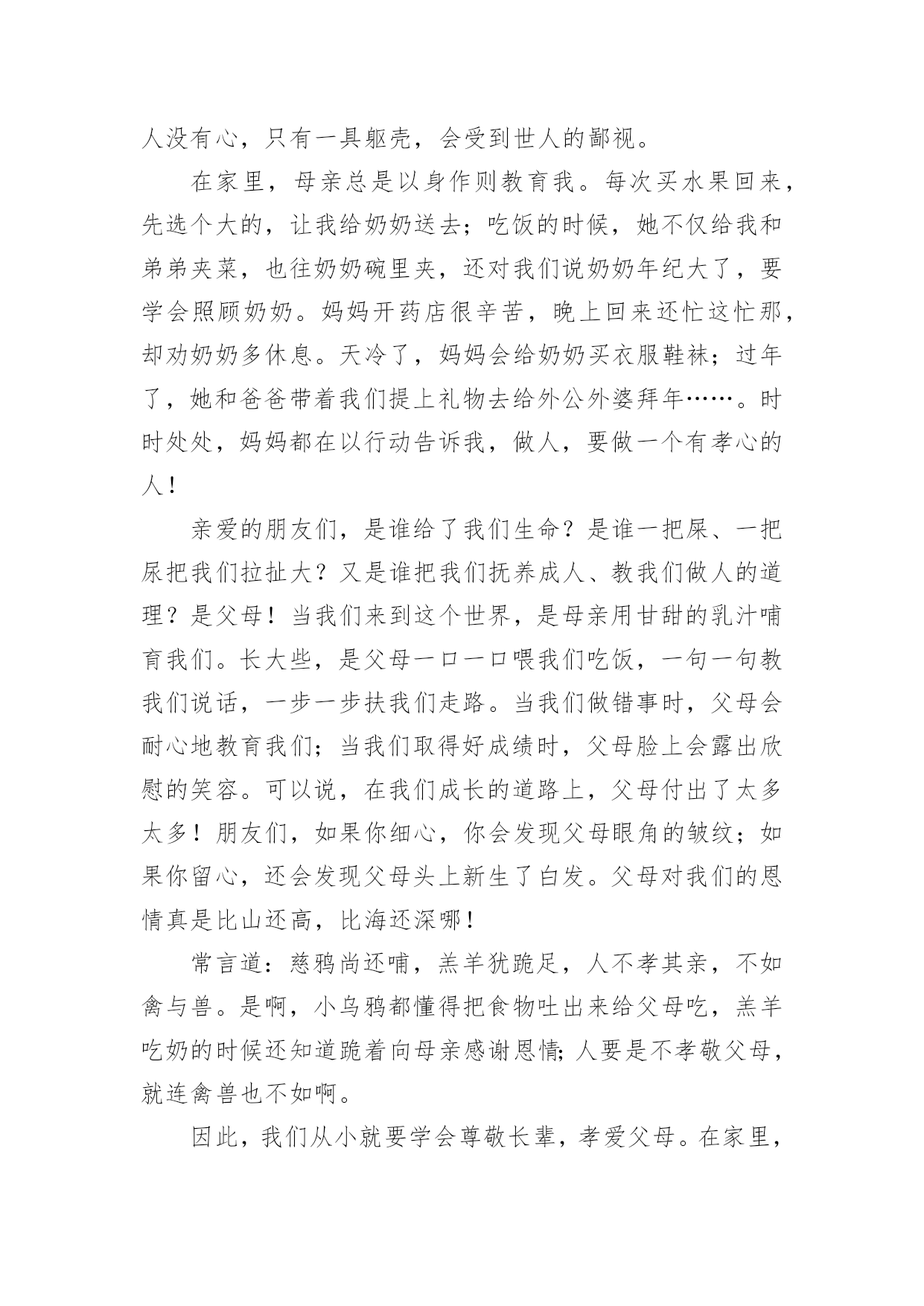 人没有心，只有一具躯壳，会受到世人的鄙视。

在家里，母亲总是以身作则教育我。每次买水果回来，先选个大的，让我给奶奶送去；吃饭的时候，她不仅给我和弟弟夹菜，也往奶奶碗里夹，还对我们说奶奶年纪大了，要学会照顾奶奶。妈妈开药店很辛苦，晚上回来还忙这忙那，却劝奶奶多休息。天冷了，妈妈会给奶奶买衣服鞋袜；过年了，她和爸爸带着我们提上礼物去给外公外婆拜年……。时时处处，妈妈都在以行动告诉我，做人，要做一个有孝心的人！

亲爱的朋友们，是谁给了我们生命？是谁一把屎、一把尿把我们拉扯大？又是谁把我们抚养成人、教我们做人的道理？是父母！当我们来到这个世界，是母亲用甘甜的乳汁哺育我们。长大些，是父母一口一口喂我们吃饭，一句一句教我们说话，一步一步扶我们走路。当我们做错事时，父母会耐心地教育我们；当我们取得好成绩时，父母脸上会露出欣慰的笑容。可以说，在我们成长的道路上，父母付出了太多太多！朋友们，如果你细心，你会发现父母眼角的皱纹；如果你留心，还会发现父母头上新生了白发。父母对我们的恩情真是比山还高，比海还深哪！

常言道：慈鸦尚还哺，羔羊犹跪足，人不孝其亲，不如禽与兽。是啊，小乌鸦都懂得把食物吐出来给父母吃，羔羊吃奶的时候还知道跪着向母亲感谢恩情;人要是不孝敬父母，就连禽兽也不如啊。

因此，我们从小就要学会尊敬长辈，孝爱父母。在家里，